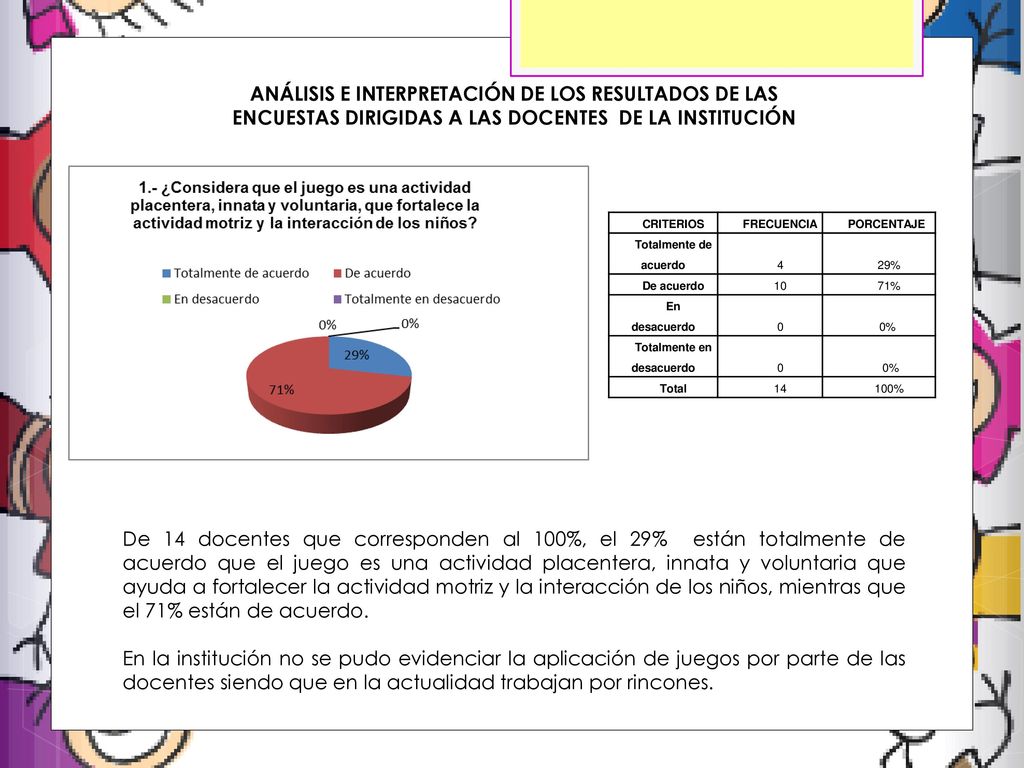 ANÁLISIS E INTERPRETACIÓN DE LOS RESULTADOS DE LAS ENCUESTAS DIRIGIDAS A LAS DOCENTES DE LA INSTITUCIÓN

1.- ¿Considera que el juego es una actividad placentera, innata y voluntaria, que fortalece la actividad motriz y la interacción de los niños?

Totalmente de acuerdo
De acuerdo
En desacuerdo
Totalmente en desacuerdo

0%
0%
29%
71%

| CRITERIOS | FRECUENCIA | PORCENTAJE |
|---|---|---|
| Totalmente de acuerdo | 4 | 29% |
| De acuerdo | 10 | 71% |
| En desacuerdo | 0 | 0% |
| Totalmente en desacuerdo | 0 | 0% |
| Total | 14 | 100% |

De 14 docentes que corresponden al 100%, el 29% están totalmente de acuerdo que el juego es una actividad placentera, innata y voluntaria que ayuda a fortalecer la actividad motriz y la interacción de los niños, mientras que el 71% están de acuerdo.

En la institución no se pudo evidenciar la aplicación de juegos por parte de las docentes siendo que en la actualidad trabajan por rincones.